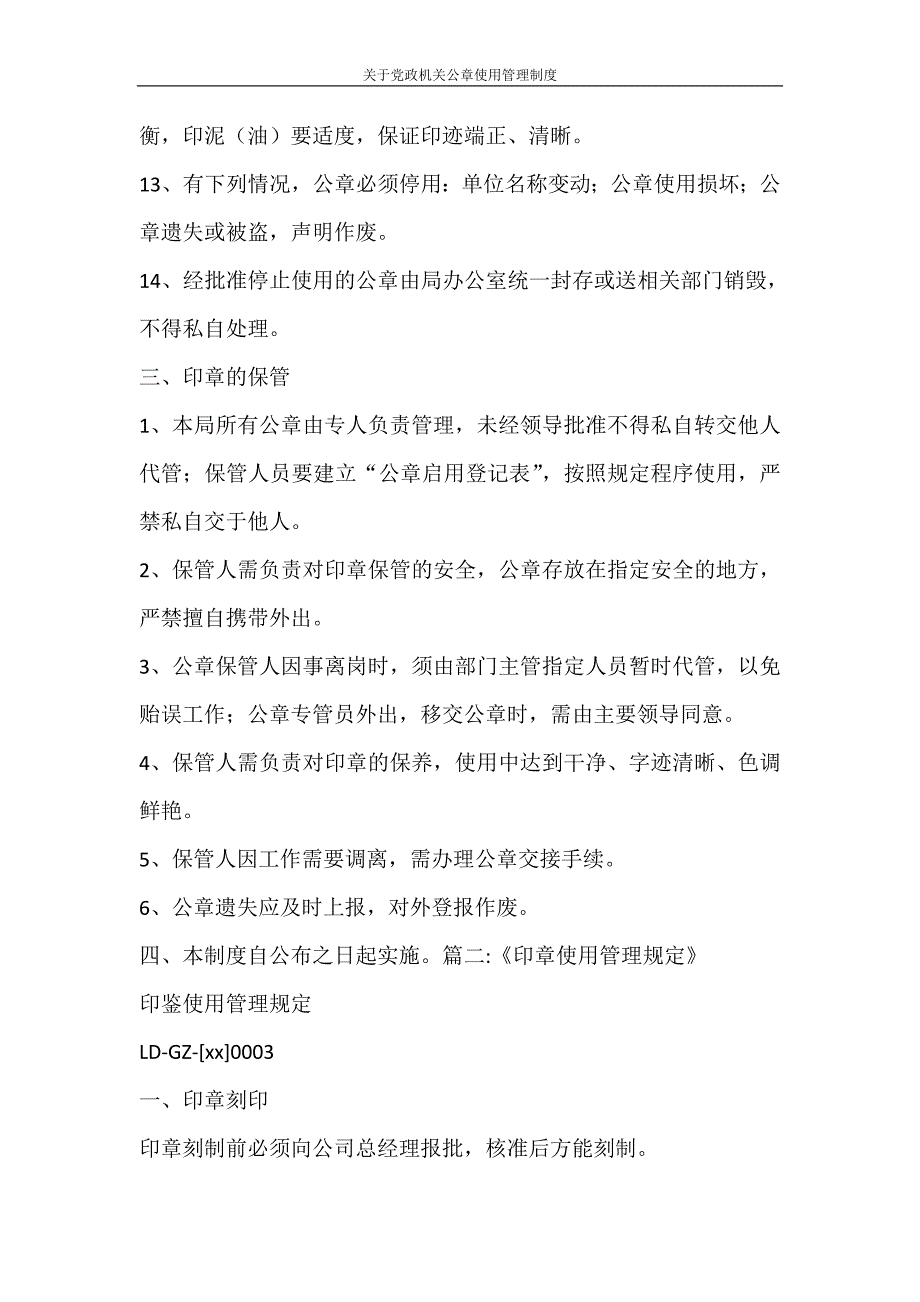 关于党政机关公章使用管理制度

衡，印泥（油）要适度，保证印迹端正、清晰。

13、有下列情况，公章必须停用：单位名称变动；公章使用损坏；公章遗失或被盗，声明作废。

14、经批准停止使用的公章由局办公室统一封存或送相关部门销毁，不得私自处理。

三、印章的保管

1、本局所有公章由专人负责管理，未经领导批准不得私自转交他人代管；保管人员要建立“公章启用登记表”，按照规定程序使用，严禁私自交于他人。

2、保管人需负责对印章保管的安全，公章存放在指定安全的地方，严禁擅自携带外出。

3、公章保管人因事离岗时，须由部门主管指定人员暂时代管，以免贻误工作；公章专管员外出，移交公章时，需由主要领导同意。

4、保管人需负责对印章的保养，使用中达到干净、字迹清晰、色调鲜艳。

5、保管人因工作需要调离，需办理公章交接手续。

6、公章遗失应及时上报，对外登报作废。

四、本制度自公布之日起实施。篇二:《印章使用管理规定》

印鉴使用管理规定

LD-GZ-[xx]0003

一、印章刻印

印章刻制前必须向公司总经理报批，核准后方能刻制。